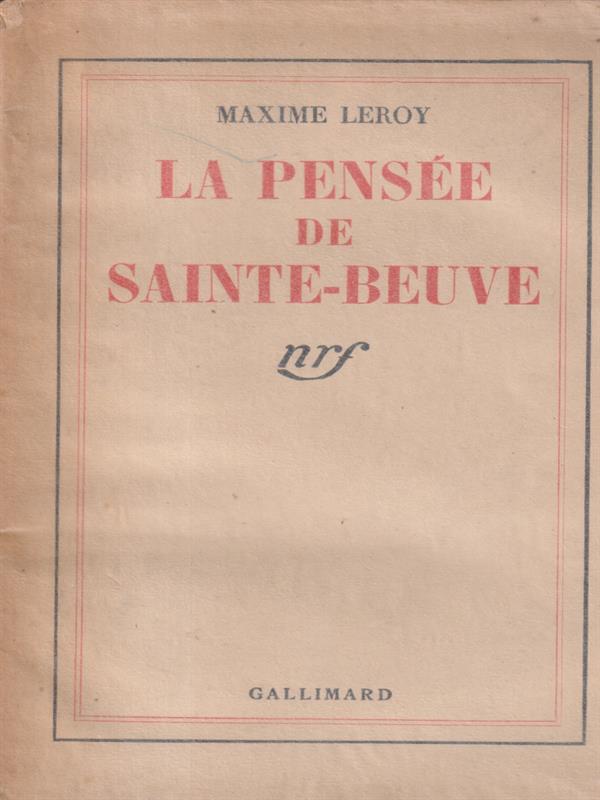 MAXIME LEROY

LA PENSÉE
DE
SAINTE-BEUVE

nrf

GALLIMARD